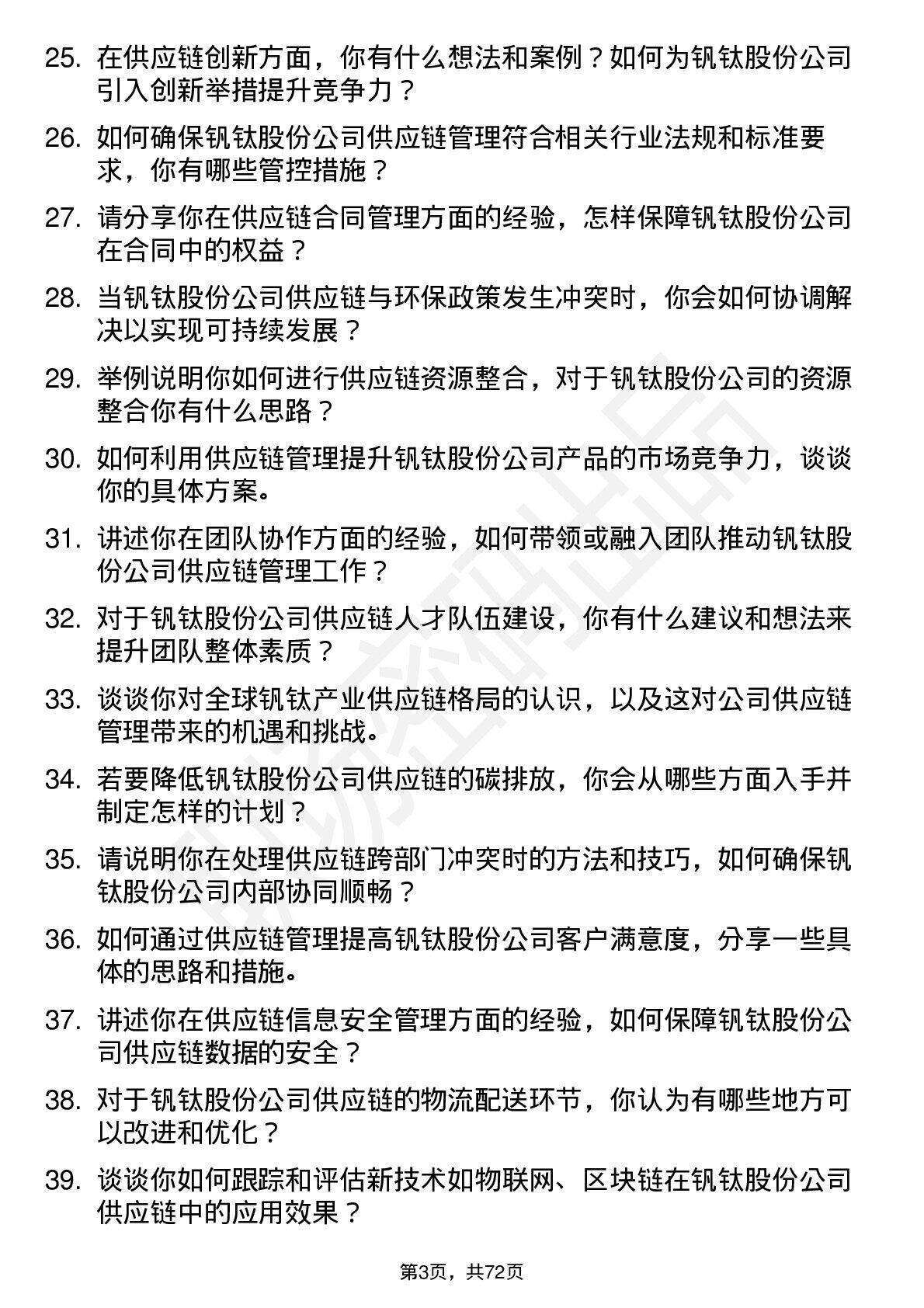 25. 在供应链创新方面，你有什么想法和案例？如何为钒钛股份公司引入创新举措提升竞争力？

26. 如何确保钒钛股份公司供应链管理符合相关行业法规和标准要求，你有哪些管控措施？

27. 请分享你在供应链合同管理方面的经验，怎样保障钒钛股份公司在合同中的权益？

28. 当钒钛股份公司供应链与环保政策发生冲突时，你会如何协调解决以实现可持续发展？

29. 举例说明你如何进行供应链资源整合，对于钒钛股份公司的资源整合你有什么思路？

30. 如何利用供应链管理提升钒钛股份公司产品的市场竞争力，谈谈你的具体方案。

31. 讲述你在团队协作方面的经验，如何带领或融入团队推动钒钛股份公司供应链管理工作？

32. 对于钒钛股份公司供应链人才队伍建设，你有什么建议和想法来提升团队整体素质？

33. 谈谈你对全球钒钛产业供应链格局的认识，以及这对公司供应链管理带来的机遇和挑战。

34. 若要降低钒钛股份公司供应链的碳排放，你会从哪些方面入手并制定怎样的计划？

35. 请说明你在处理供应链跨部门冲突时的方法和技巧，如何确保钒钛股份公司内部协同顺畅？

36. 如何通过供应链管理提高钒钛股份公司客户满意度，分享一些具体的思路和措施。

37. 讲述你在供应链信息安全管理方面的经验，如何保障钒钛股份公司供应链数据的安全？

38. 对于钒钛股份公司供应链的物流配送环节，你认为有哪些地方可以改进和优化？

39. 谈谈你如何跟踪和评估新技术如物联网、区块链在钒钛股份公司供应链中的应用效果？

第3页，共72页